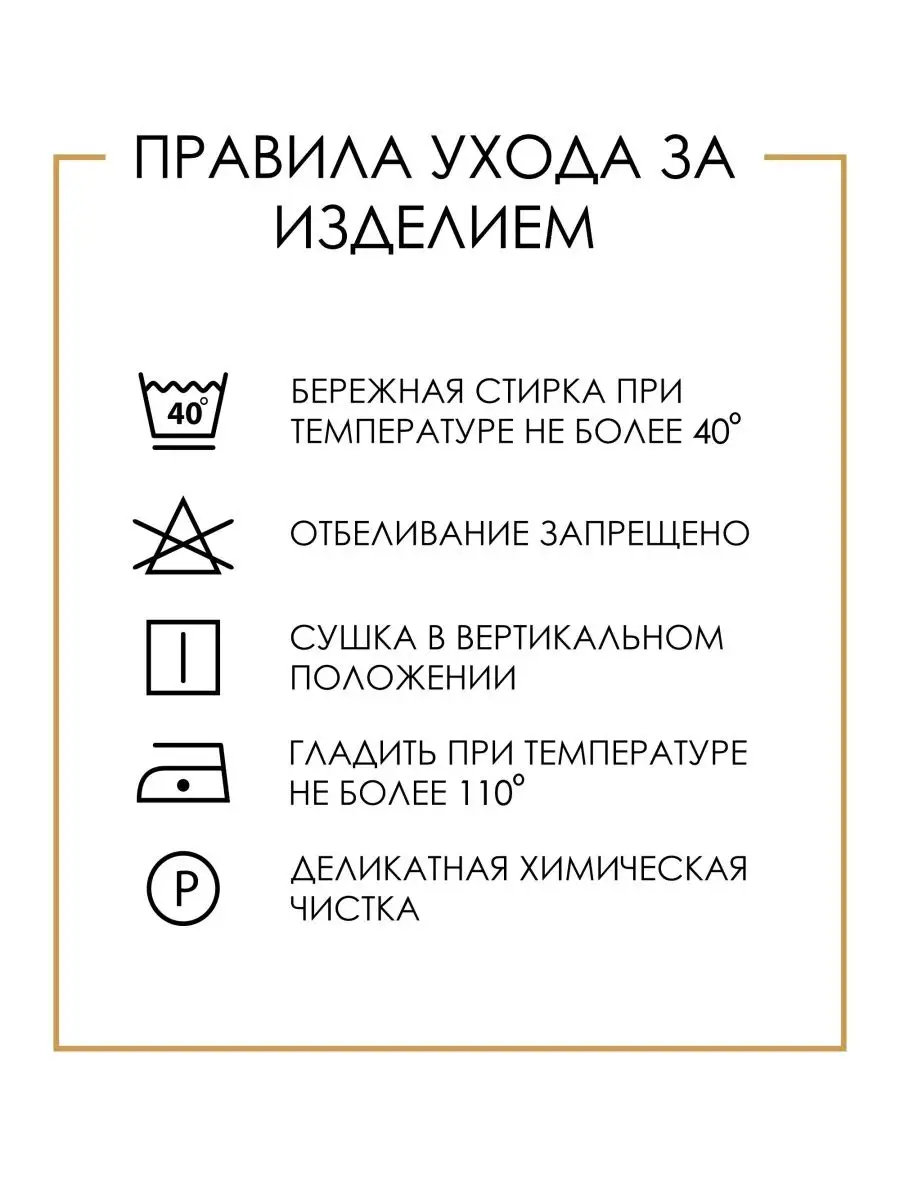 ПРАВИЛА УХОДА ЗА ИЗДЕЛИЕМ

40°

БЕРЕЖНАЯ СТИРКА ПРИ ТЕМПЕРАТУРЕ НЕ БОЛЕЕ 40°

ОТБЕЛИВАНИЕ ЗАПРЕЩЕНО

СУШКА В ВЕРТИКАЛЬНОМ ПОЛОЖЕНИИ

ГЛАДИТЬ ПРИ ТЕМПЕРАТУРЕ НЕ БОЛЕЕ 110°

P

ДЕЛИКАТНАЯ ХИМИЧЕСКАЯ ЧИСТКА